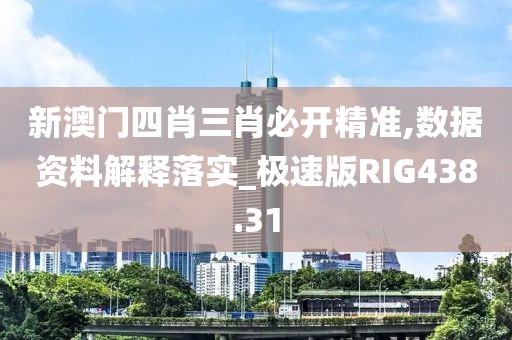 新澳门四肖三肖必开精准,数据资料解释落实_极速版RIG438.31